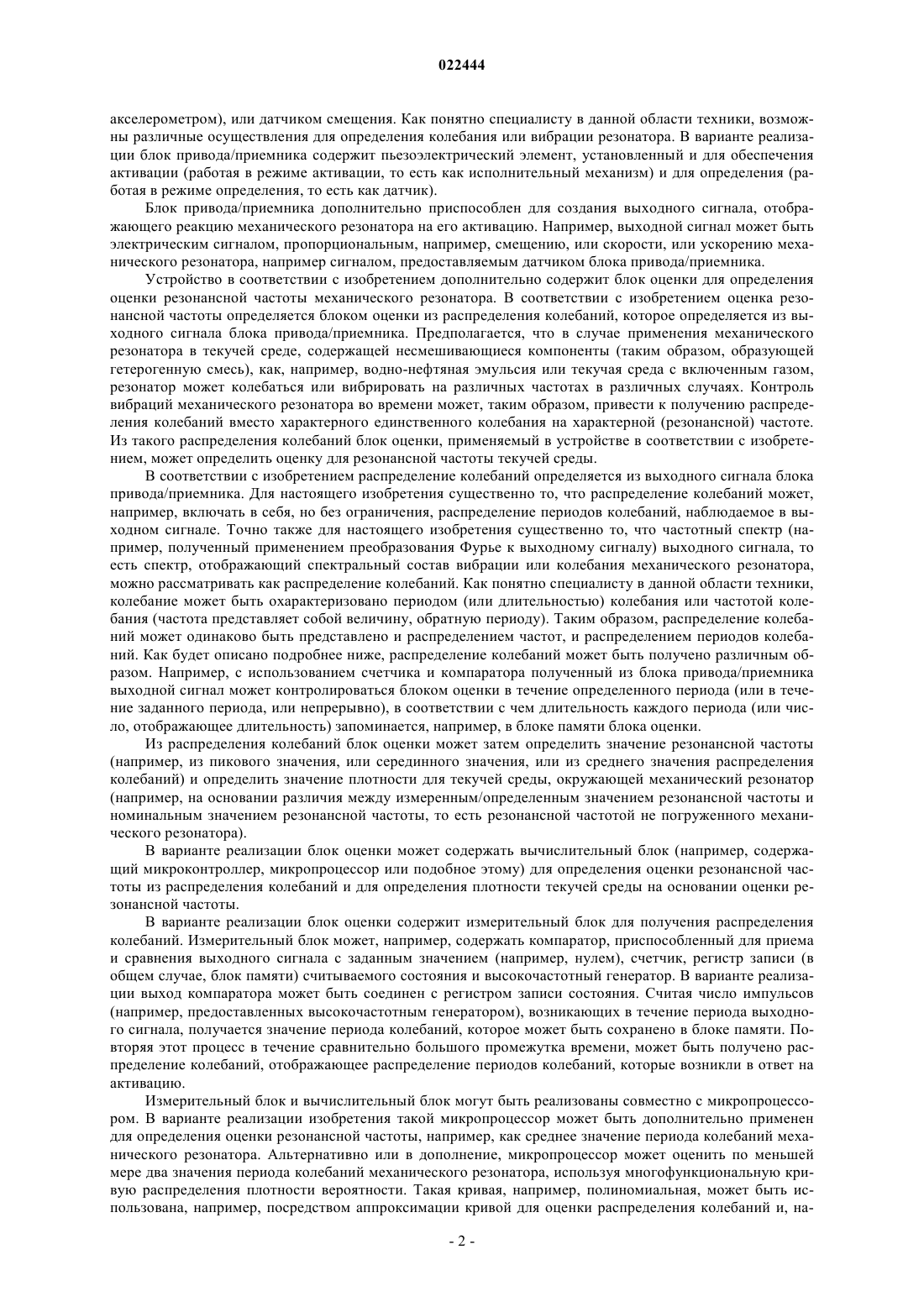 022444

акселерометром), или датчиком смещения. Как понятно специалисту в данной области техники, возможны различные осуществления для определения колебания или вибрации резонатора. В варианте реализации блок привода/приемника содержит пьезоэлектрический элемент, установленный и для обеспечения активации (работая в режиме активации, то есть как исполнительный механизм) и для определения (работая в режиме определения, то есть как датчик).

Блок привода/приемника дополнительно приспособлен для создания выходного сигнала, отображающего реакцию механического резонатора на его активацию. Например, выходной сигнал может быть электрическим сигналом, пропорциональным, например, смещению, или скорости, или ускорению механического резонатора, например сигналом, предоставляемым датчиком блока привода/приемника.

Устройство в соответствии с изобретением дополнительно содержит блок оценки для определения оценки резонансной частоты механического резонатора. В соответствии с изобретением оценка резонансной частоты определяется блоком оценки из распределения колебаний, которое определяется из выходного сигнала блока привода/приемника. Предполагается, что в случае применения механического резонатора в текучей среде, содержащей несмешивающиеся компоненты (таким образом, образующей гетерогенную смесь), как, например, водно-нефтяная эмульсия или текучая среда с включенным газом, резонатор может колебаться или вибрировать на различных частотах в различных случаях. Контроль вибраций механического резонатора во времени может, таким образом, привести к получению распределения колебаний вместо характерного единственного колебания на характерной (резонансной) частоте. Из такого распределения колебаний блок оценки, применяемый в устройстве в соответствии с изобретением, может определить оценку для резонансной частоты текучей среды.

В соответствии с изобретением распределение колебаний определяется из выходного сигнала блока привода/приемника. Для настоящего изобретения существенно то, что распределение колебаний может, например, включать в себя, но без ограничения, распределение периодов колебаний, наблюдаемое в выходном сигнале. Точно также для настоящего изобретения существенно то, что частотный спектр (например, полученный применением преобразования Фурье к выходному сигналу) выходного сигнала, то есть спектр, отображающий спектральный состав вибрации или колебания механического резонатора, можно рассматривать как распределение колебаний. Как понятно специалисту в данной области техники, колебание может быть охарактеризовано периодом (или длительностью) колебания или частотой колебания (частота представляет собой величину, обратную периоду). Таким образом, распределение колебаний может одинаково быть представлено и распределением частот, и распределением периодов колебаний. Как будет описано подробнее ниже, распределение колебаний может быть получено различным образом. Например, с использованием счетчика и компаратора полученный из блока привода/приемника выходной сигнал может контролироваться блоком оценки в течение определенного периода (или в течение заданного периода, или непрерывно), в соответствии с чем длительность каждого периода (или число, отображающее длительность) запоминается, например, в блоке памяти блока оценки.

Из распределения колебаний блок оценки может затем определить значение резонансной частоты (например, из пикового значения, или серединного значения, или из среднего значения распределения колебаний) и определить значение плотности для текучей среды, окружающей механический резонатор (например, на основании различия между измеренным/определенным значением резонансной частоты и номинальным значением резонансной частоты, то есть резонансной частотой не погруженного механического резонатора).

В варианте реализации блок оценки может содержать вычислительный блок (например, содержащий микроконтроллер, микропроцессор или подобное этому) для определения оценки резонансной частоты из распределения колебаний и для определения плотности текучей среды на основании оценки резонансной частоты.

В варианте реализации блок оценки содержит измерительный блок для получения распределения колебаний. Измерительный блок может, например, содержать компаратор, приспособленный для приема и сравнения выходного сигнала с заданным значением (например, нулем), счетчик, регистр записи (в общем случае, блок памяти) считываемого состояния и высокочастотный генератор. В варианте реализации выход компаратора может быть соединен с регистром записи состояния. Считая число импульсов (например, предоставленных высокочастотным генератором), возникающих в течение периода выходного сигнала, получается значение периода колебаний, которое может быть сохранено в блоке памяти. Повторяя этот процесс в течение сравнительно большого промежутка времени, может быть получено распределение колебаний, отображающее распределение периодов колебаний, которые возникли в ответ на активацию.

Измерительный блок и вычислительный блок могут быть реализованы совместно с микропроцессором. В варианте реализации изобретения такой микропроцессор может быть дополнительно применен для определения оценки резонансной частоты, например, как среднее значение периода колебаний механического резонатора. Альтернативно или в дополнение, микропроцессор может оценить по меньшей мере два значения периода колебаний механического резонатора, используя многофункциональную кривую распределения плотности вероятности. Такая кривая, например, полиномиальная, может быть использована, например, посредством аппроксимации кривой для оценки распределения колебаний и, на-

- 2 -